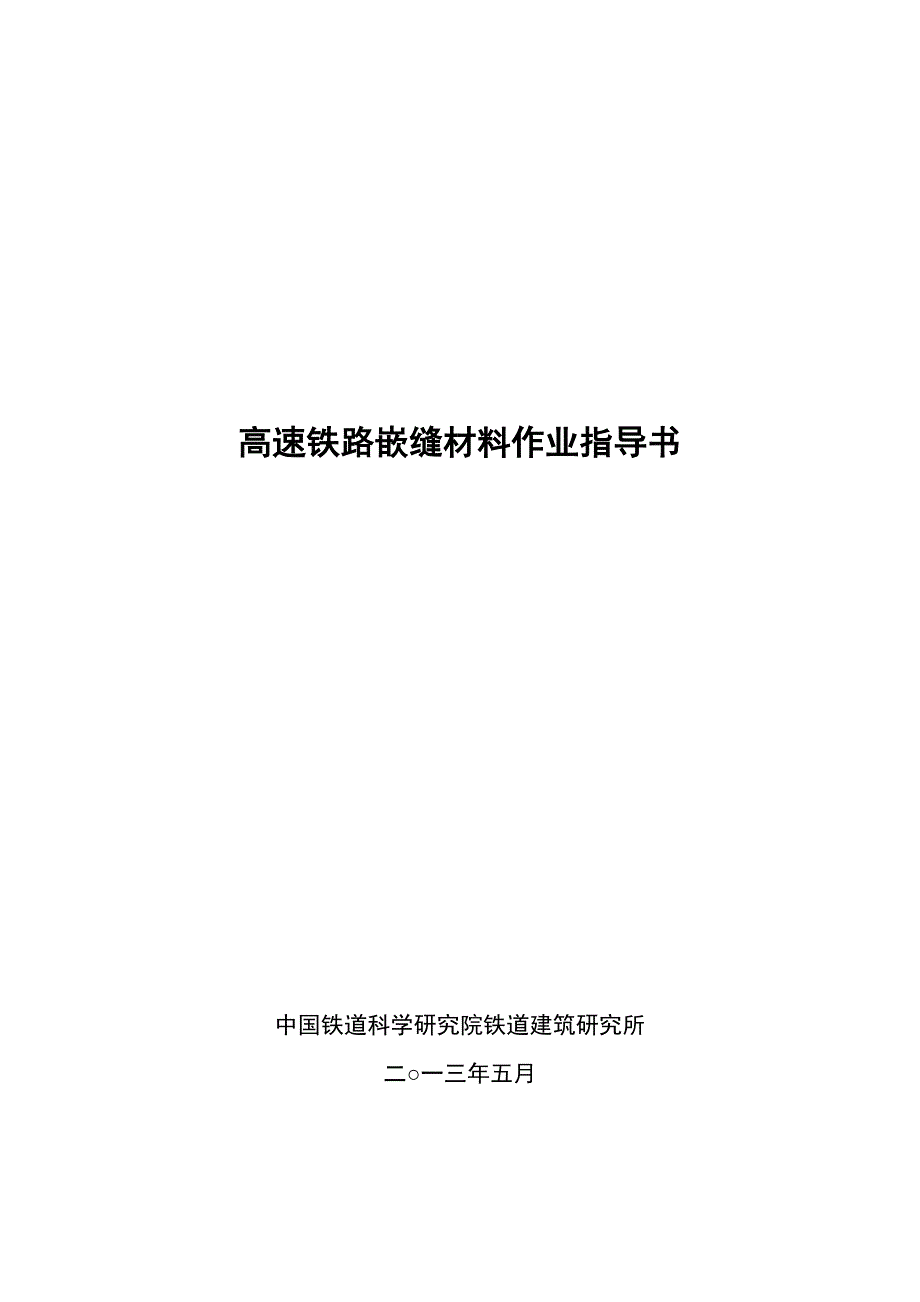 高速铁路嵌缝材料作业指导书

中国铁道科学研究院铁道建筑研究所

二○一三年五月